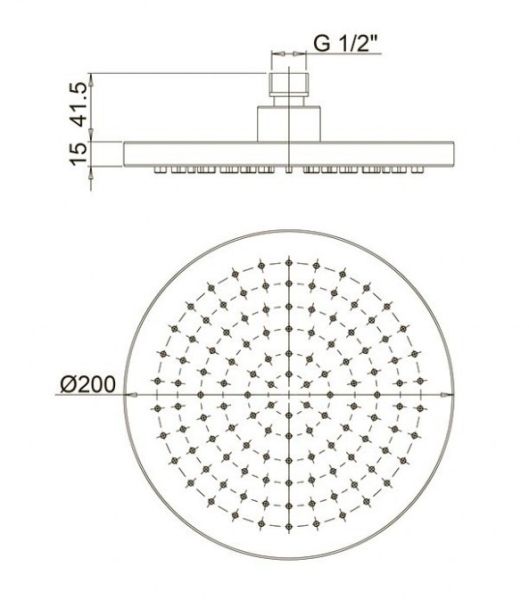 G 1/2"

41.5

15

Ø200